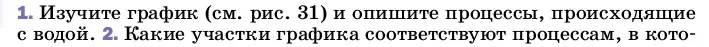 1. Изучите график (см. рис. 31) и опишите процессы, происходящие с водой. 2. Какие участки графика соответствуют процессам, в кото-